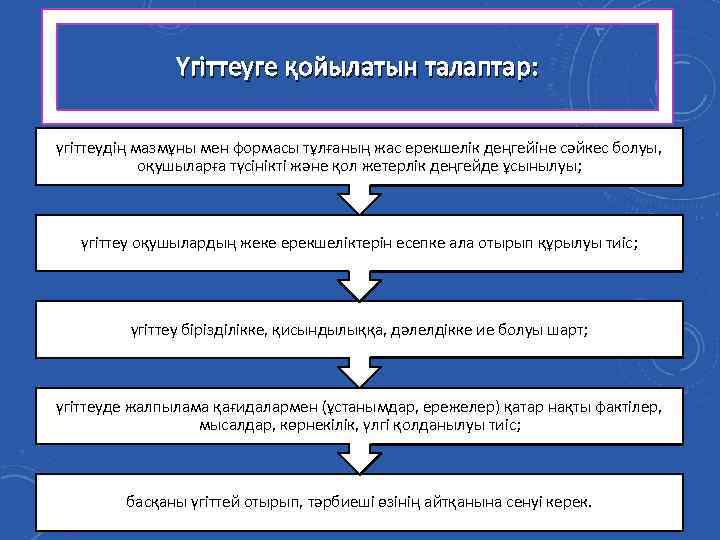 Үгіттеуге қойылатын талаптар:

үгіттеудің мазмұны мен формасы тұлғаның жас ерекшелік деңгейіне сәйкес болуы, оқушыларға түсінікті және қол жетерлік деңгейде ұсынылуы;

үгіттеу оқушылардың жеке ерекшеліктерін есепке ала отырып құрылуы тиіс;

үгіттеу бірізділікке, қисындылыққа, дәлелдікке ие болуы шарт;

үгіттеуде жалпылама қағидалармен (ұстанымдар, ережелер) қатар нақты фактілер, мысалдар, көрнекілік, үлгі қолданылуы тиіс;

басқаны үгіттей отырып, тәрбиеші өзінің айтқанына сенуі керек.